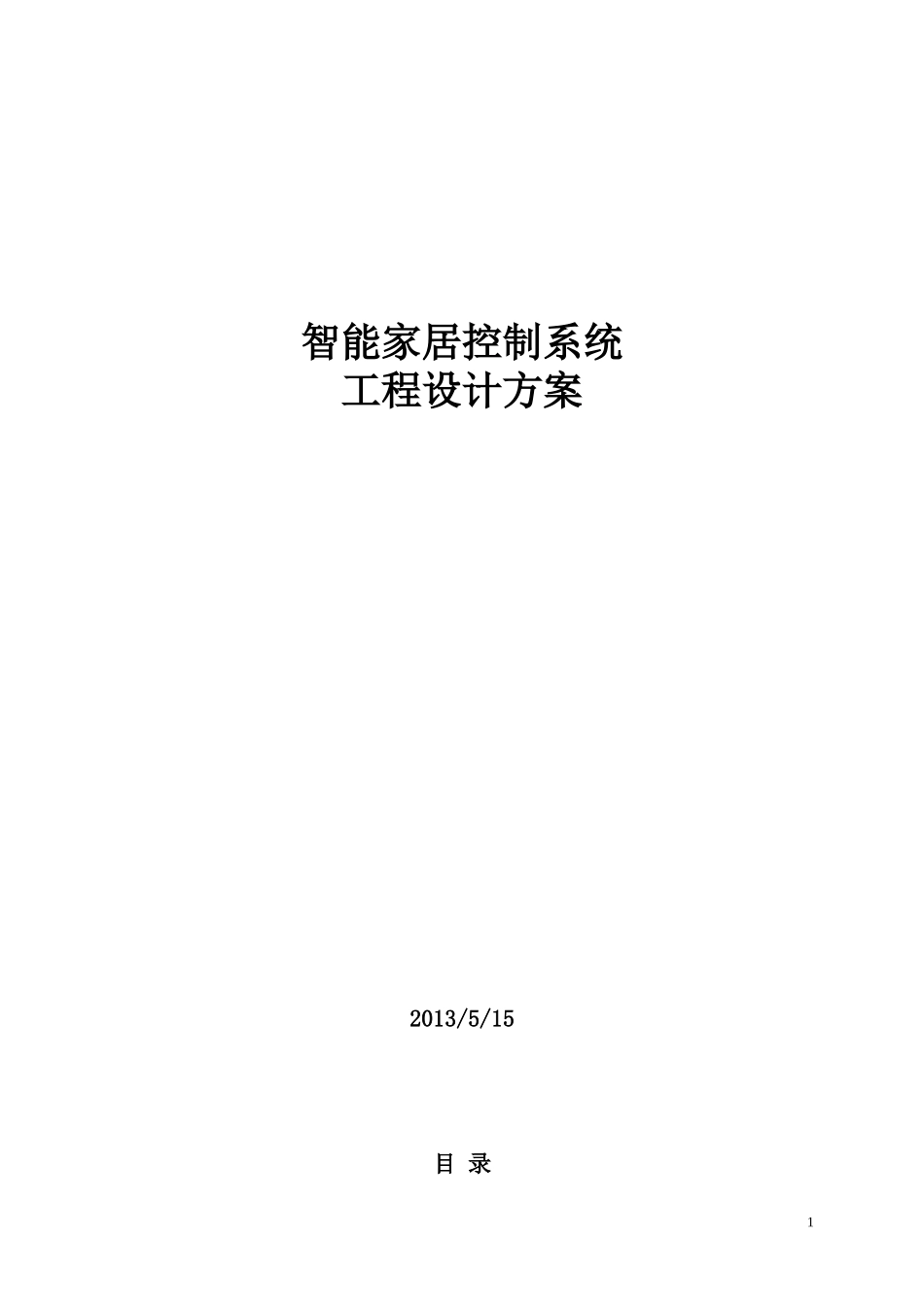 智能家居控制系统
工程设计方案

2013/5/15

目 录

1